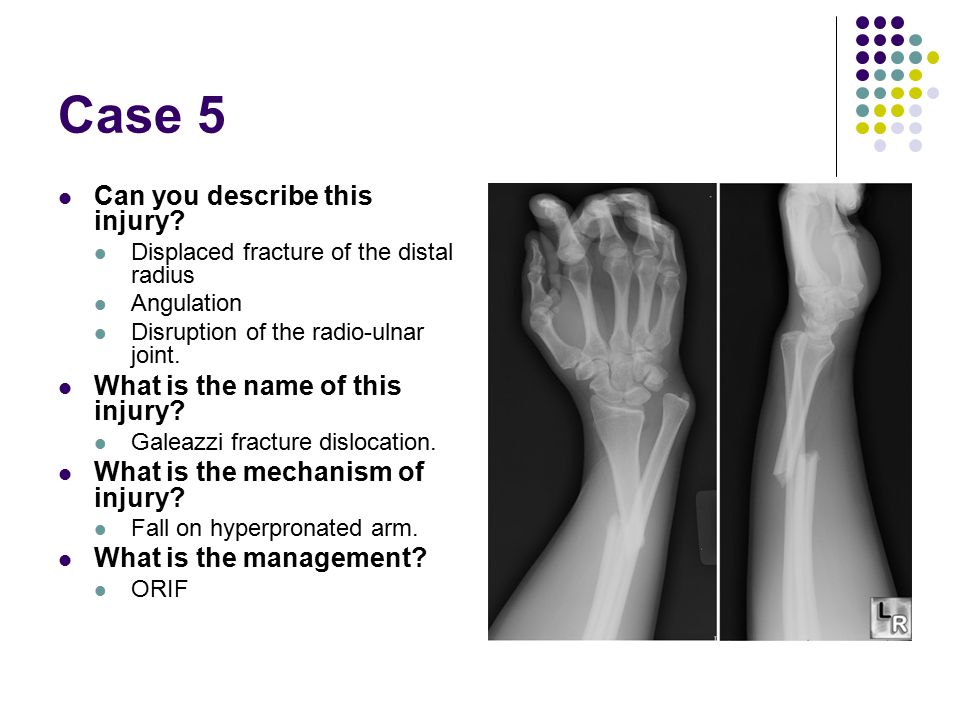 Case 5

- Can you describe this injury?
  - Displaced fracture of the distal radius
  - Angulation
  - Disruption of the radio-ulnar joint.
- What is the name of this injury?
  - Galeazzi fracture dislocation.
- What is the mechanism of injury?
  - Fall on hyperpronated arm.
- What is the management?
  - ORIF

LR